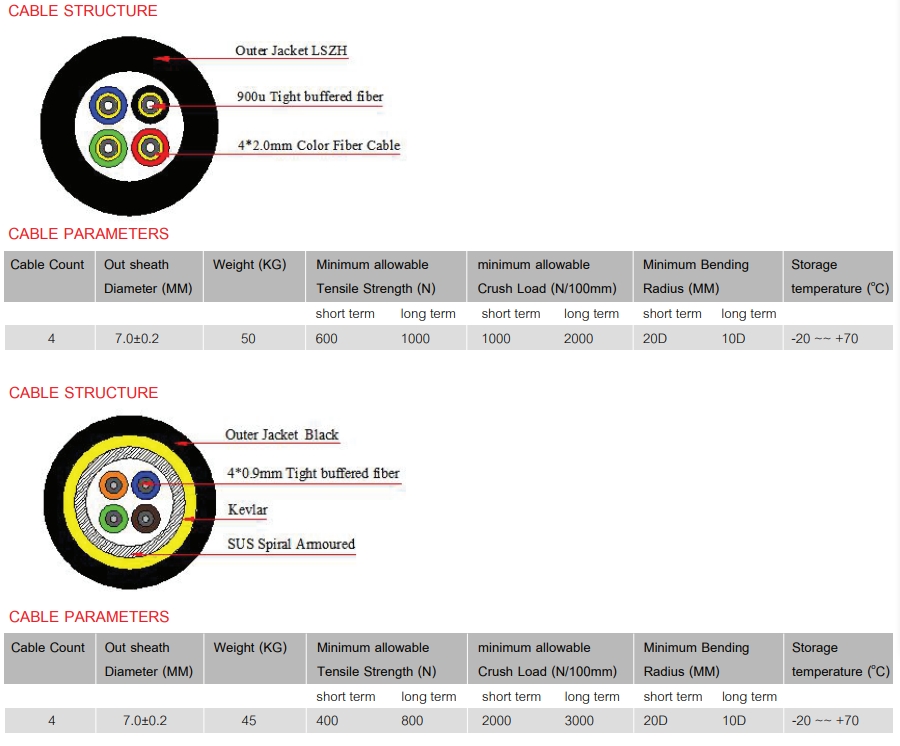 CABLE STRUCTURE

Outer Jacket LSZH

900u Tight buffered fiber

4*2.0mm Color Fiber Cable

CABLE PARAMETERS

| Cable Count | Out sheath Diameter (MM) | Weight (KG) | Minimum allowable Tensile Strength (N) | | minimum allowable Crush Load (N/100mm) | | Minimum Bending Radius (MM) | | Storage temperature (°C) |
|---|---|---|---|---|---|---|---|---|---|
| | | | short term | long term | short term | long term | short term | long term | |
| 4 | 7.0±0.2 | 50 | 600 | 1000 | 1000 | 2000 | 20D | 10D | -20 ~~ +70 |

CABLE STRUCTURE

Outer Jacket Black

4*0.9mm Tight buffered fiber

Kevlar

SUS Spiral Armoured

CABLE PARAMETERS

| Cable Count | Out sheath Diameter (MM) | Weight (KG) | Minimum allowable Tensile Strength (N) | | minimum allowable Crush Load (N/100mm) | | Minimum Bending Radius (MM) | | Storage temperature (°C) |
|---|---|---|---|---|---|---|---|---|---|
| | | | short term | long term | short term | long term | short term | long term | |
| 4 | 7.0±0.2 | 45 | 400 | 800 | 2000 | 3000 | 20D | 10D | -20 ~~ +70 |